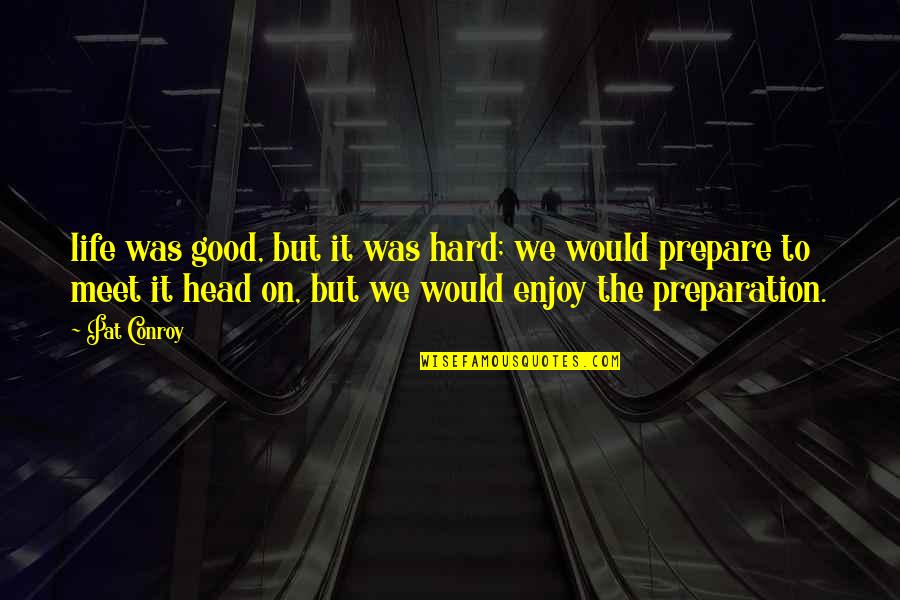 life was good, but it was hard; we would prepare to meet it head on, but we would enjoy the preparation.

- Pat Conroy

WISEFAMOUSQUOTES.COM